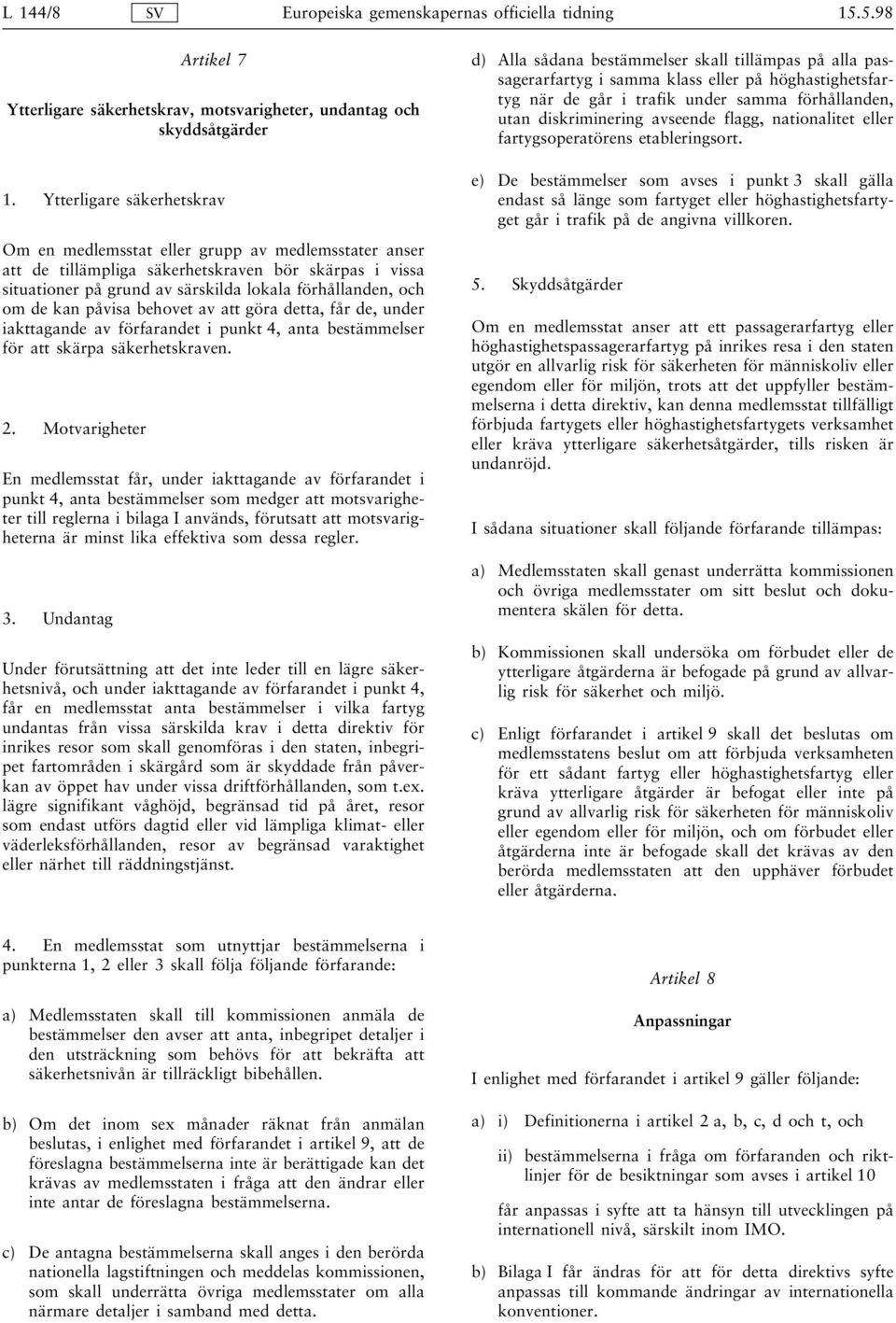 L 144/8 SV Europeiska gemenskapernas officiella tidning 15.5.98

Artikel 7

Ytterligare säkerhetskrav, motsvarigheter, undantag och skyddsåtgärder

1. Ytterligare säkerhetskrav

Om en medlemsstat eller grupp av medlemsstater anser att de tillämpliga säkerhetskraven bör skärpas i vissa situationer på grund av särskilda lokala förhållanden, och om de kan påvisa behovet av att göra detta, får de, under iakttagande av förfarandet i punkt 4, anta bestämmelser för att skärpa säkerhetskraven.

2. Motvarigheter

En medlemsstat får, under iakttagande av förfarandet i punkt 4, anta bestämmelser som medger att motsvarigheter till reglerna i bilaga I används, förutsatt att motsvarigheterna är minst lika effektiva som dessa regler.

3. Undantag

Under förutsättning att det inte leder till en lägre säkerhetsnivå, och under iakttagande av förfarandet i punkt 4, får en medlemsstat anta bestämmelser i vilka fartyg undantas från vissa särskilda krav i detta direktiv för inrikes resor som skall genomföras i den staten, inbegripet fartområden i skärgård som är skyddade från påverkan av öppet hav under vissa driftförhållanden, som t.ex. lägre signifikant våghöjd, begränsad tid på året, resor som endast utförs dagtid eller vid lämpliga klimat- eller väderleksförhållanden, resor av begränsad varaktighet eller närhet till räddningstjänst.

4. En medlemsstat som utnyttjar bestämmelserna i punkterna 1, 2 eller 3 skall följa följande förfarande:

a) Medlemsstaten skall till kommissionen anmäla de bestämmelser den avser att anta, inbegripet detaljer i den utsträckning som behövs för att bekräfta att säkerhetsnivån är tillräckligt bibehållen.

b) Om det inom sex månader räknat från anmälan beslutas, i enlighet med förfarandet i artikel 9, att de föreslagna bestämmelserna inte är berättigade kan det krävas av medlemsstaten i fråga att den ändrar eller inte antar de föreslagna bestämmelserna.

c) De antagna bestämmelserna skall anges i den berörda nationella lagstiftningen och meddelas kommissionen, som skall underrätta övriga medlemsstater om alla närmare detaljer i samband med detta.

d) Alla sådana bestämmelser skall tillämpas på alla passagerarfartyg i samma klass eller på höghastighetsfartyg när de går i trafik under samma förhållanden, utan diskriminering avseende flagg, nationalitet eller fartygsoperatörens etableringsort.

e) De bestämmelser som avses i punkt 3 skall gälla endast så länge som fartyget eller höghastighetsfartyget går i trafik på de angivna villkoren.

5. Skyddsåtgärder

Om en medlemsstat anser att ett passagerarfartyg eller höghastighetspassagerarfartyg på inrikes resa i den staten utgör en allvarlig risk för säkerheten för människoliv eller egendom eller för miljön, trots att det uppfyller bestämmelserna i detta direktiv, kan denna medlemsstat tillfälligt förbjuda fartygets eller höghastighetsfartygets verksamhet eller kräva ytterligare säkerhetsåtgärder, tills risken är undanröjd.

I sådana situationer skall följande förfarande tillämpas:

a) Medlemsstaten skall genast underrätta kommissionen och övriga medlemsstater om sitt beslut och dokumentera skälen för detta.

b) Kommissionen skall undersöka om förbudet eller de ytterligare åtgärderna är befogade på grund av allvarlig risk för säkerhet och miljö.

c) Enligt förfarandet i artikel 9 skall det beslutas om medlemsstatens beslut om att förbjuda verksamheten för ett sådant fartyg eller höghastighetsfartyg eller kräva ytterligare åtgärder är befogat eller inte på grund av allvarlig risk för säkerheten för människoliv eller egendom eller för miljön, och om förbudet eller åtgärderna inte är befogade skall det krävas av den berörda medlemsstaten att den upphäver förbudet eller åtgärderna.

Artikel 8

Anpassningar

I enlighet med förfarandet i artikel 9 gäller följande:

a) i) Definitionerna i artikel 2 a, b, c, d och t, och

ii) bestämmelserna i fråga om förfaranden och riktlinjer för de besiktningar som avses i artikel 10

får anpassas i syfte att ta hänsyn till utvecklingen på internationell nivå, särskilt inom IMO.

b) Bilaga I får ändras för att för detta direktivs syfte anpassas till kommande ändringar av internationella konventioner.